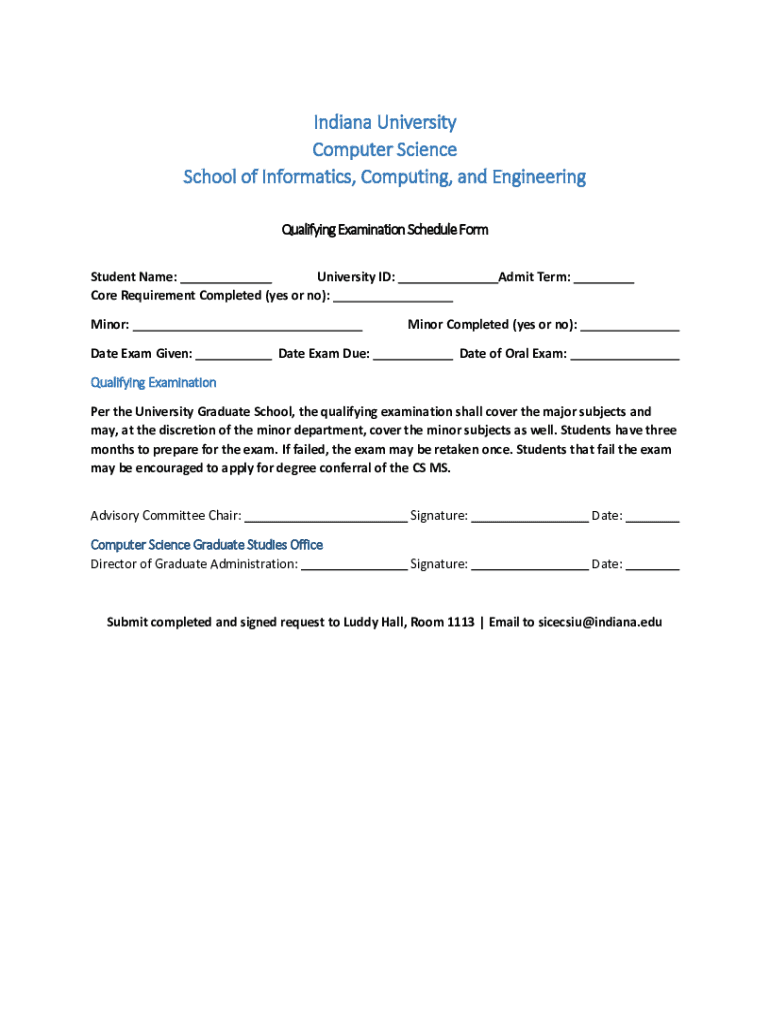 Indiana University
Computer Science
School of Informatics, Computing, and Engineering

Qualifying Examination Schedule Form

Student Name: _____________ University ID: ______________Admit Term: ________
Core Requirement Completed (yes or no): _________________

Minor: _________________________________ Minor Completed (yes or no): ______________

Date Exam Given: ___________ Date Exam Due: ___________ Date of Oral Exam: _______________

Qualifying Examination

Per the University Graduate School, the qualifying examination shall cover the major subjects and may, at the discretion of the minor department, cover the minor subjects as well. Students have three months to prepare for the exam. If failed, the exam may be retaken once. Students that fail the exam may be encouraged to apply for degree conferral of the CS MS.

Advisory Committee Chair: _______________________ Signature: _________________ Date: ________

Computer Science Graduate Studies Office
Director of Graduate Administration: _______________ Signature: _________________ Date: ________

Submit completed and signed request to Luddy Hall, Room 1113 | Email to sicecsiu@indiana.edu